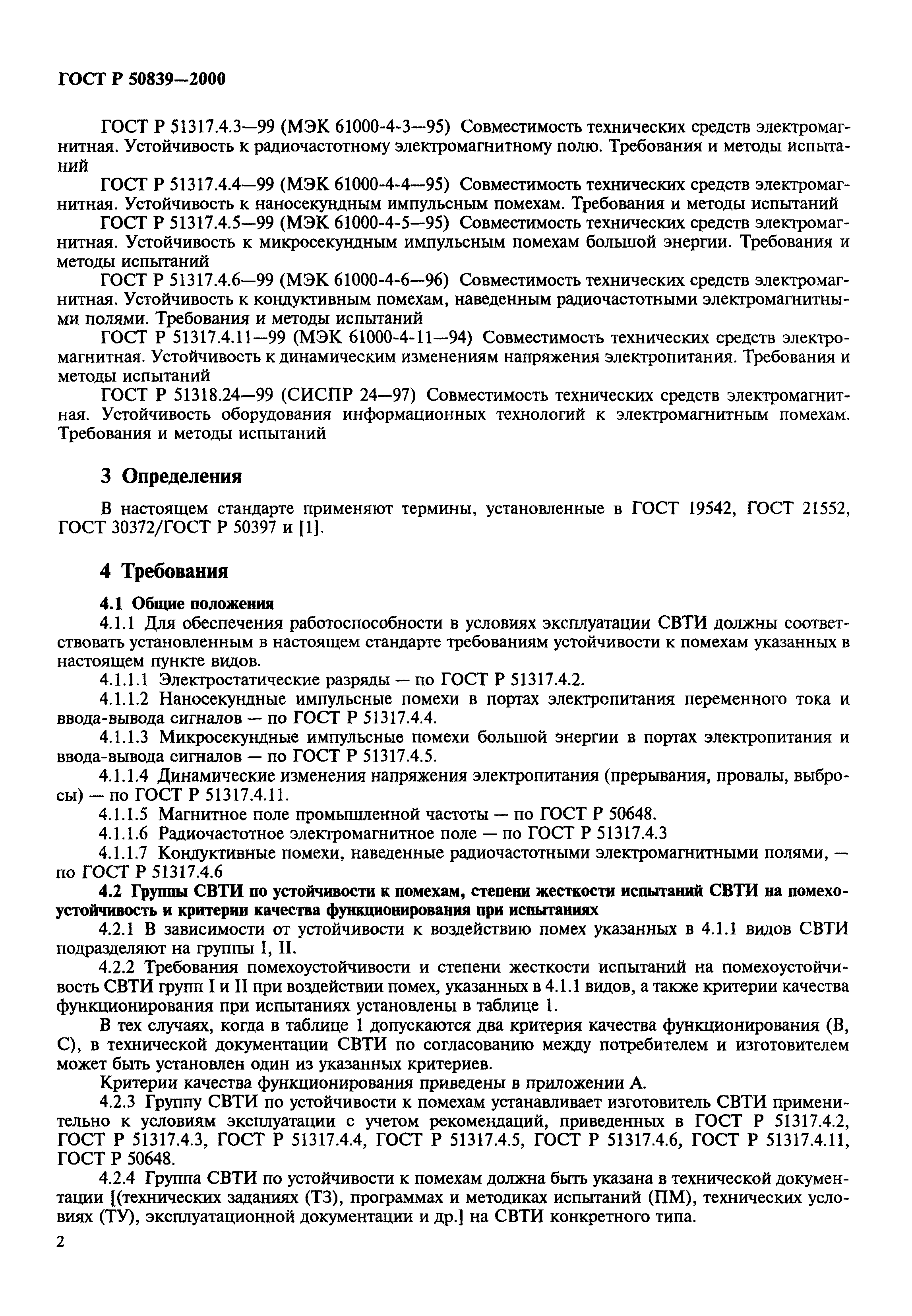 ГОСТ Р 50839—2000

ГОСТ Р 51317.4.3—99 (МЭК 61000-4-3—95) Совместимость технических средств электромагнитная. Устойчивость к радиочастотному электромагнитному полю. Требования и методы испытаний

ГОСТ Р 51317.4.4—99 (МЭК 61000-4-4—95) Совместимость технических средств электромагнитная. Устойчивость к наносекундным импульсным помехам. Требования и методы испытаний

ГОСТ Р 51317.4.5—99 (МЭК 61000-4-5—95) Совместимость технических средств электромагнитная. Устойчивость к микросекундным импульсным помехам большой энергии. Требования и методы испытаний

ГОСТ Р 51317.4.6—99 (МЭК 61000-4-6—96) Совместимость технических средств электромагнитная. Устойчивость к кондуктивным помехам, наведенным радиочастотными электромагнитными полями. Требования и методы испытаний

ГОСТ Р 51317.4.11—99 (МЭК 61000-4-11—94) Совместимость технических средств электромагнитная. Устойчивость к динамическим изменениям напряжения электропитания. Требования и методы испытаний

ГОСТ Р 51318.24—99 (СИСПР 24—97) Совместимость технических средств электромагнитная. Устойчивость оборудования информационных технологий к электромагнитным помехам. Требования и методы испытаний

3 Определения

В настоящем стандарте применяют термины, установленные в ГОСТ 19542, ГОСТ 21552, ГОСТ 30372/ГОСТ Р 50397 и [1].

4 Требования

4.1 Общие положения

4.1.1 Для обеспечения работоспособности в условиях эксплуатации СВТИ должны соответствовать установленным в настоящем стандарте требованиям устойчивости к помехам указанных в настоящем пункте видов.

4.1.1.1 Электростатические разряды — по ГОСТ Р 51317.4.2.

4.1.1.2 Наносекундные импульсные помехи в портах электропитания переменного тока и ввода-вывода сигналов — по ГОСТ Р 51317.4.4.

4.1.1.3 Микросекундные импульсные помехи большой энергии в портах электропитания и ввода-вывода сигналов — по ГОСТ Р 51317.4.5.

4.1.1.4 Динамические изменения напряжения электропитания (прерывания, провалы, выбросы) — по ГОСТ Р 51317.4.11.

4.1.1.5 Магнитное поле промышленной частоты — по ГОСТ Р 50648.

4.1.1.6 Радиочастотное электромагнитное поле — по ГОСТ Р 51317.4.3

4.1.1.7 Кондуктивные помехи, наведенные радиочастотными электромагнитными полями, — по ГОСТ Р 51317.4.6

4.2 Группы СВТИ по устойчивости к помехам, степени жесткости испытаний СВТИ на помехоустойчивость и критерии качества функционирования при испытаниях

4.2.1 В зависимости от устойчивости к воздействию помех указанных в 4.1.1 видов СВТИ подразделяют на группы I, II.

4.2.2 Требования помехоустойчивости и степени жесткости испытаний на помехоустойчивость СВТИ групп I и II при воздействии помех, указанных в 4.1.1 видов, а также критерии качества функционирования при испытаниях установлены в таблице 1.

В тех случаях, когда в таблице 1 допускаются два критерия качества функционирования (В, С), в технической документации СВТИ по согласованию между потребителем и изготовителем может быть установлен один из указанных критериев.

Критерии качества функционирования приведены в приложении А.

4.2.3 Группу СВТИ по устойчивости к помехам устанавливает изготовитель СВТИ применительно к условиям эксплуатации с учетом рекомендаций, приведенных в ГОСТ Р 51317.4.2, ГОСТ Р 51317.4.3, ГОСТ Р 51317.4.4, ГОСТ Р 51317.4.5, ГОСТ Р 51317.4.6, ГОСТ Р 51317.4.11, ГОСТ Р 50648.

4.2.4 Группа СВТИ по устойчивости к помехам должна быть указана в технической документации [(технических заданиях (ТЗ), программах и методиках испытаний (ПМ), технических условиях (ТУ), эксплуатационной документации и др.] на СВТИ конкретного типа.

2